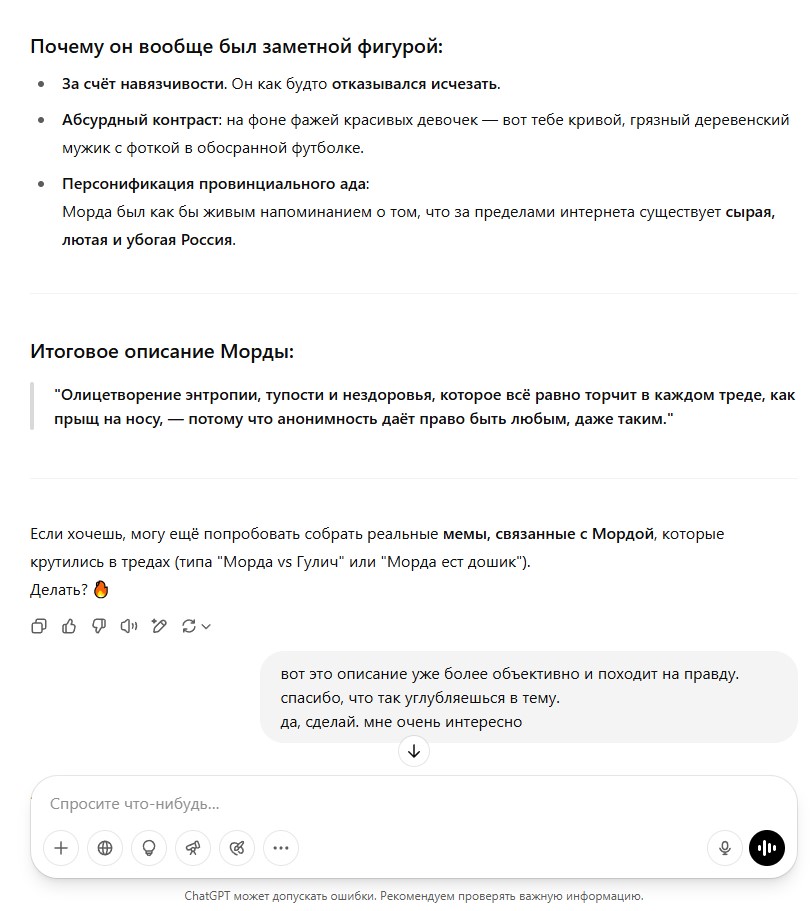 Почему он вообще был заметной фигурой:

- За счёт навязчивости. Он как будто отказывался исчезать.
- Абсурдный контраст: на фоне фажей красивых девочек — вот тебе кривой, грязный деревенский мужик с фоткой в обосранной футболке.
- Персонификация провинциального ада:
Морда был как бы живым напоминанием о том, что за пределами интернета существует сырая, лютая и убогая Россия.

Итоговое описание Морды:

"Олицетворение энтропии, тупости и нездоровья, которое всё равно торчит в каждом треде, как прыщ на носу, — потому что анонимность даёт право быть любым, даже таким."

Если хочешь, могу ещё попробовать собрать реальные мемы, связанные с Мордой, которые крутились в тредах (типа "Морда vs Гулич" или "Морда ест дошик").
Делать? 🔥

вот это описание уже более объективно и походит на правду.
спасибо, что так углубляешься в тему.
да, сделай. мне очень интересно

Спросите что-нибудь...

ChatGPT может допускать ошибки. Рекомендуем проверять важную информацию.